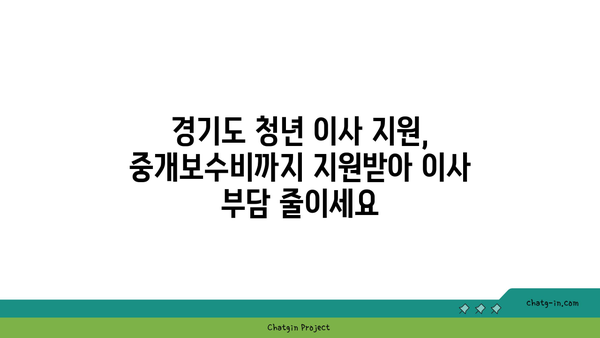 경기도 청년 이사 지원, 중개보수비까지 지원받아 이사 부담 줄이세요

chatg-in.com

Chatgin Project